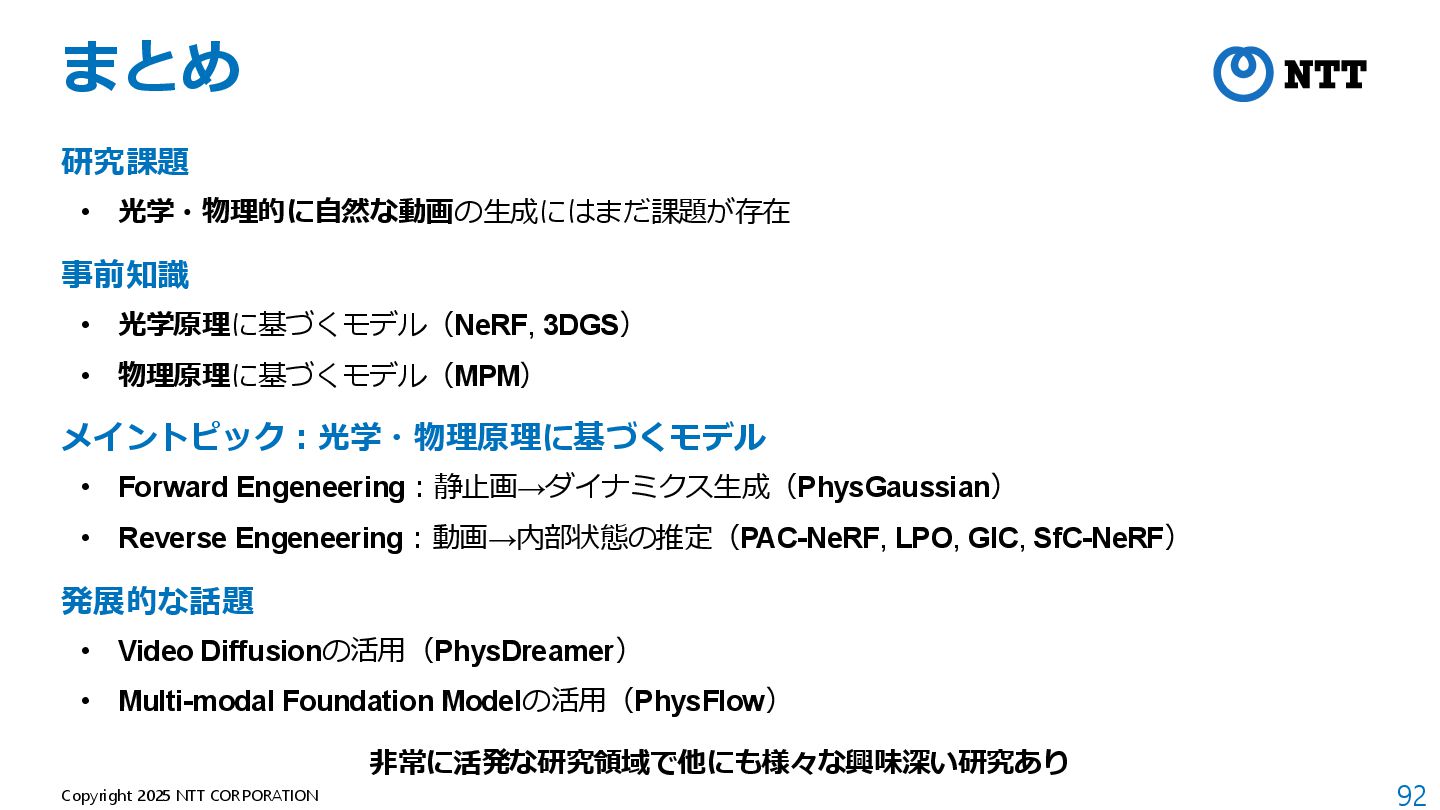 まとめ

NTT

研究課題

• 光学・物理的に自然な動画の生成にはまだ課題が存在

事前知識

• 光学原理に基づくモデル（NeRF, 3DGS）

• 物理原理に基づくモデル（MPM）

メイントピック：光学・物理原理に基づくモデル

• Forward Engeneering：静止画→ダイナミクス生成（PhysGaussian）

• Reverse Engeneering：動画→内部状態の推定（PAC-NeRF, LPO, GIC, SfC-NeRF）

発展的な話題

• Video Diffusionの活用（PhysDreamer）

• Multi-modal Foundation Modelの活用（PhysFlow）

非常に活発な研究領域で他にも様々な興味深い研究あり

Copyright 2025 NTT CORPORATION

92